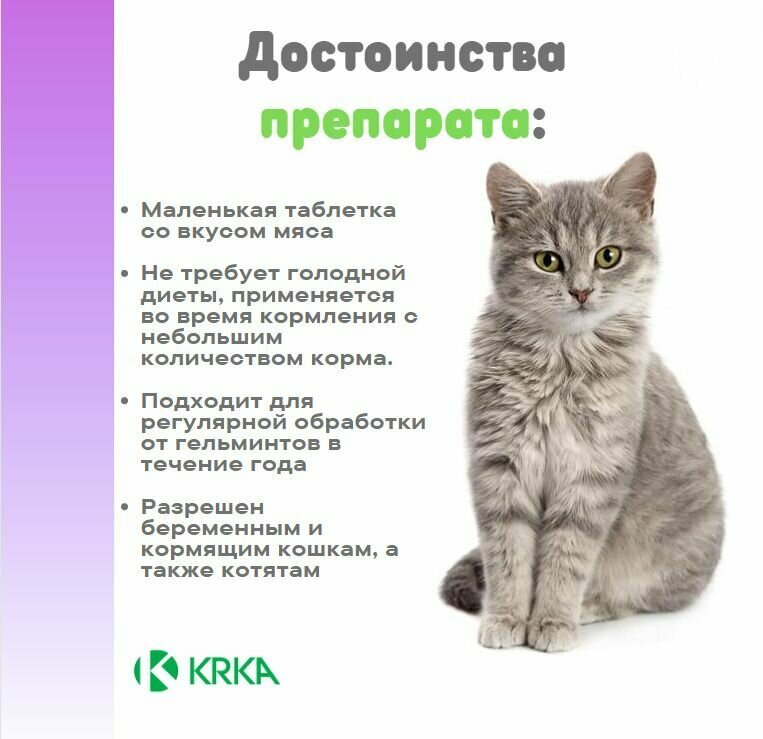 Достоинства препарата:

• Маленькая таблетка со вкусом мяса

• Не требует голодной диеты, применяется во время кормления с небольшим количеством корма.

• Подходит для регулярной обработки от гельминтов в течение года

• Разрешен беременным и кормящим кошкам, а также котятам

KRKA